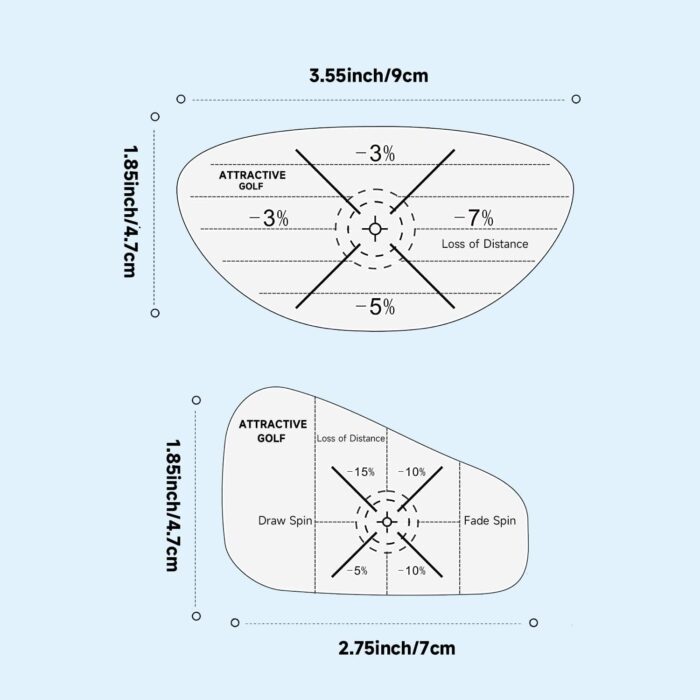 3.55inch/9cm

1.85inch/4.7cm

ATTRACTIVE GOLF

−3%

−3%

−7%

Loss of Distance

−5%

1.85inch/4.7cm

ATTRACTIVE GOLF

Loss of Distance

−15%

−10%

Draw Spin

Fade Spin

−5%

−10%

2.75inch/7cm